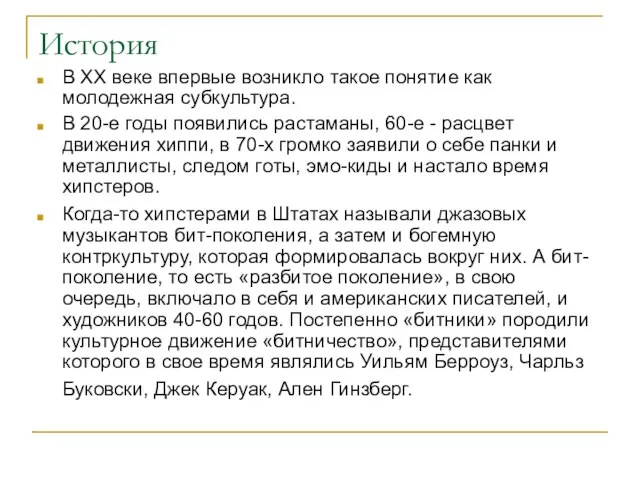 История

В XX веке впервые возникло такое понятие как молодежная субкультура.

В 20-е годы появились растаманы, 60-е - расцвет движения хиппи, в 70-х громко заявили о себе панки и металлисты, следом готы, эмо-киды и настало время хипстеров.

Когда-то хипстерами в Штатах называли джазовых музыкантов бит-поколения, а затем и богемную контркультуру, которая формировалась вокруг них. А бит-поколение, то есть «разбитое поколение», в свою очередь, включало в себя и американских писателей, и художников 40-60 годов. Постепенно «битники» породили культурное движение «битничество», представителями которого в свое время являлись Уильям Берроуз, Чарльз Буковски, Джек Керуак, Ален Гинзберг.